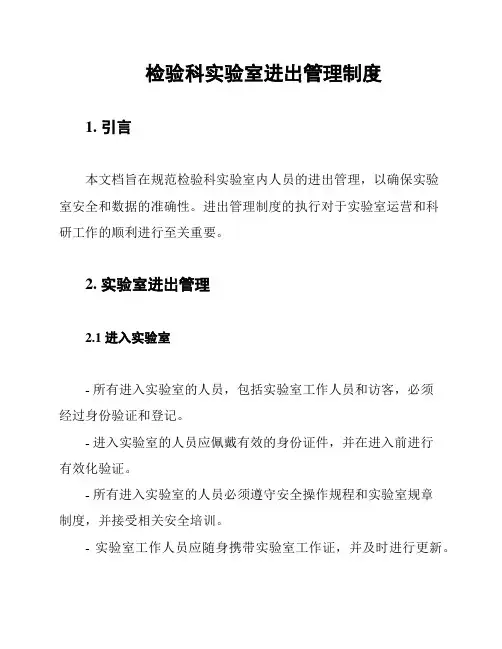 检验科实验室进出管理制度

1. 引言

本文档旨在规范检验科实验室内人员的进出管理，以确保实验室安全和数据的准确性。进出管理制度的执行对于实验室运营和科研工作的顺利进行至关重要。

2. 实验室进出管理

2.1 进入实验室

- 所有进入实验室的人员，包括实验室工作人员和访客，必须经过身份验证和登记。

- 进入实验室的人员应佩戴有效的身份证件，并在进入前进行有效化验证。

- 所有进入实验室的人员必须遵守安全操作规程和实验室规章制度，并接受相关安全培训。

- 实验室工作人员应随身携带实验室工作证，并及时进行更新。